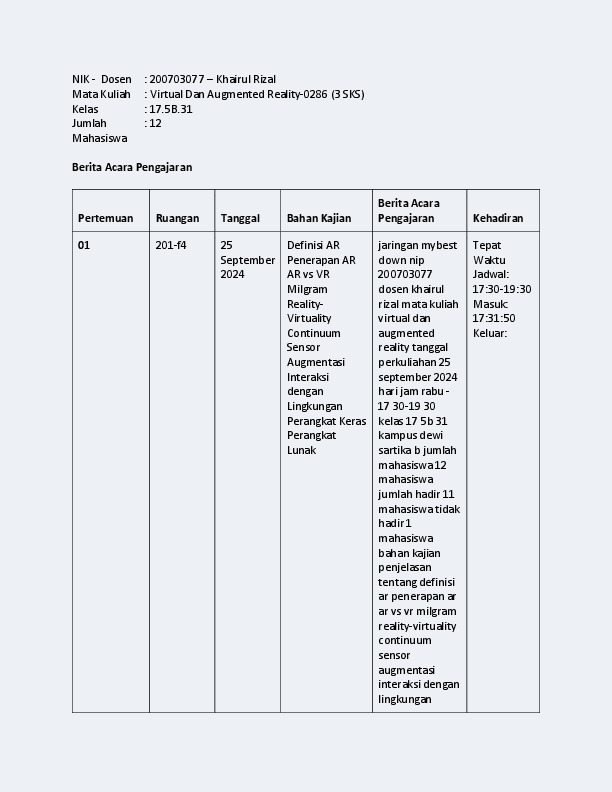 NIK - Dosen : 200703077 – Khairul Rizal
Mata Kuliah : Virtual Dan Augmented Reality-0286 (3 SKS)
Kelas : 17.5B.31
Jumlah Mahasiswa : 12

Berita Acara Pengajaran

| Pertemuan | Ruangan | Tanggal | Bahan Kajian | Berita Acara Pengajaran | Kehadiran |
|---|---|---|---|---|---|
| 01 | 201-f4 | 25 September 2024 | Definisi AR Penerapan AR AR vs VR Milgram Reality-Virtuality Continuum Sensor Augmentasi Interaksi dengan Lingkungan Perangkat Keras Perangkat Lunak | jaringan mybest down nip 200703077 dosen khairul rizal mata kuliah virtual dan augmented reality tanggal perkuliahan 25 september 2024 hari jam rabu - 17 30-19 30 kelas 17 5b 31 kampus dewi sartika b jumlah mahasiswa 12 mahasiswa jumlah hadir 11 mahasiswa tidak hadir 1 mahasiswa bahan kajian penjelasan tentang definisi ar penerapan ar ar vs vr milgram reality-virtuality continuum sensor augmentasi interaksi dengan lingkungan | Tepat Waktu Jadwal: 17:30-19:30 Masuk: 17:31:50 Keluar: |